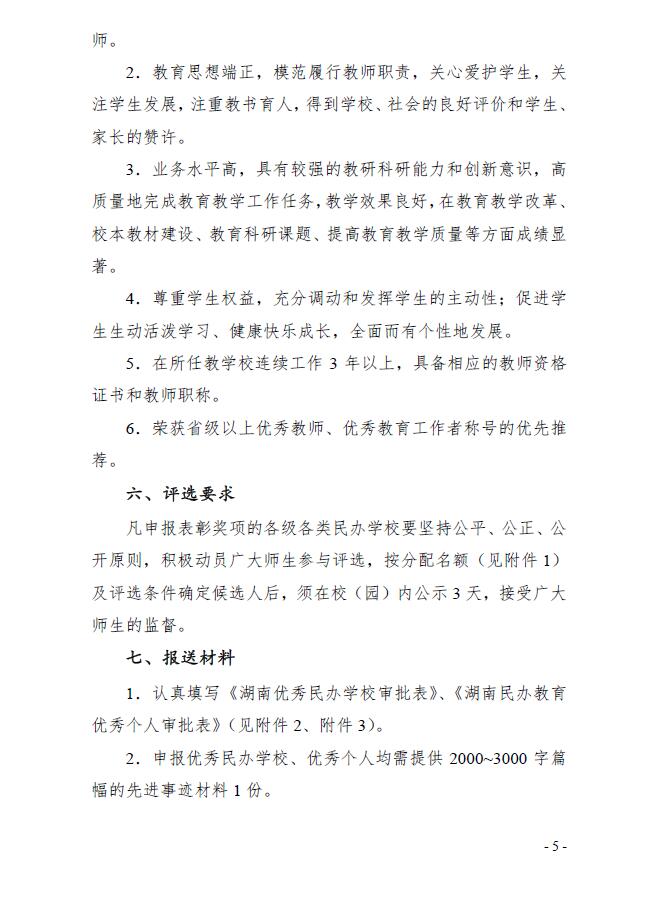 师。

2．教育思想端正，模范履行教师职责，关心爱护学生，关注学生发展，注重教书育人，得到学校、社会的良好评价和学生、家长的赞许。

3．业务水平高，具有较强的教研科研能力和创新意识，高质量地完成教育教学工作任务，教学效果良好，在教育教学改革、校本教材建设、教育科研课题、提高教育教学质量等方面成绩显著。

4．尊重学生权益，充分调动和发挥学生的主动性；促进学生生动活泼学习、健康快乐成长，全面而有个性地发展。

5．在所任教学校连续工作 3 年以上，具备相应的教师资格证书和教师职称。

6．荣获省级以上优秀教师、优秀教育工作者称号的优先推荐。

六、评选要求

凡申报表彰奖项的各级各类民办学校要坚持公平、公正、公开原则，积极动员广大师生参与评选，按分配名额（见附件 1）及评选条件确定候选人后，须在校（园）内公示 3 天，接受广大师生的监督。

七、报送材料

1．认真填写《湖南优秀民办学校审批表》、《湖南民办教育优秀个人审批表》（见附件 2、附件 3）。

2．申报优秀民办学校、优秀个人均需提供 2000~3000 字篇幅的先进事迹材料 1 份。

- 5 -